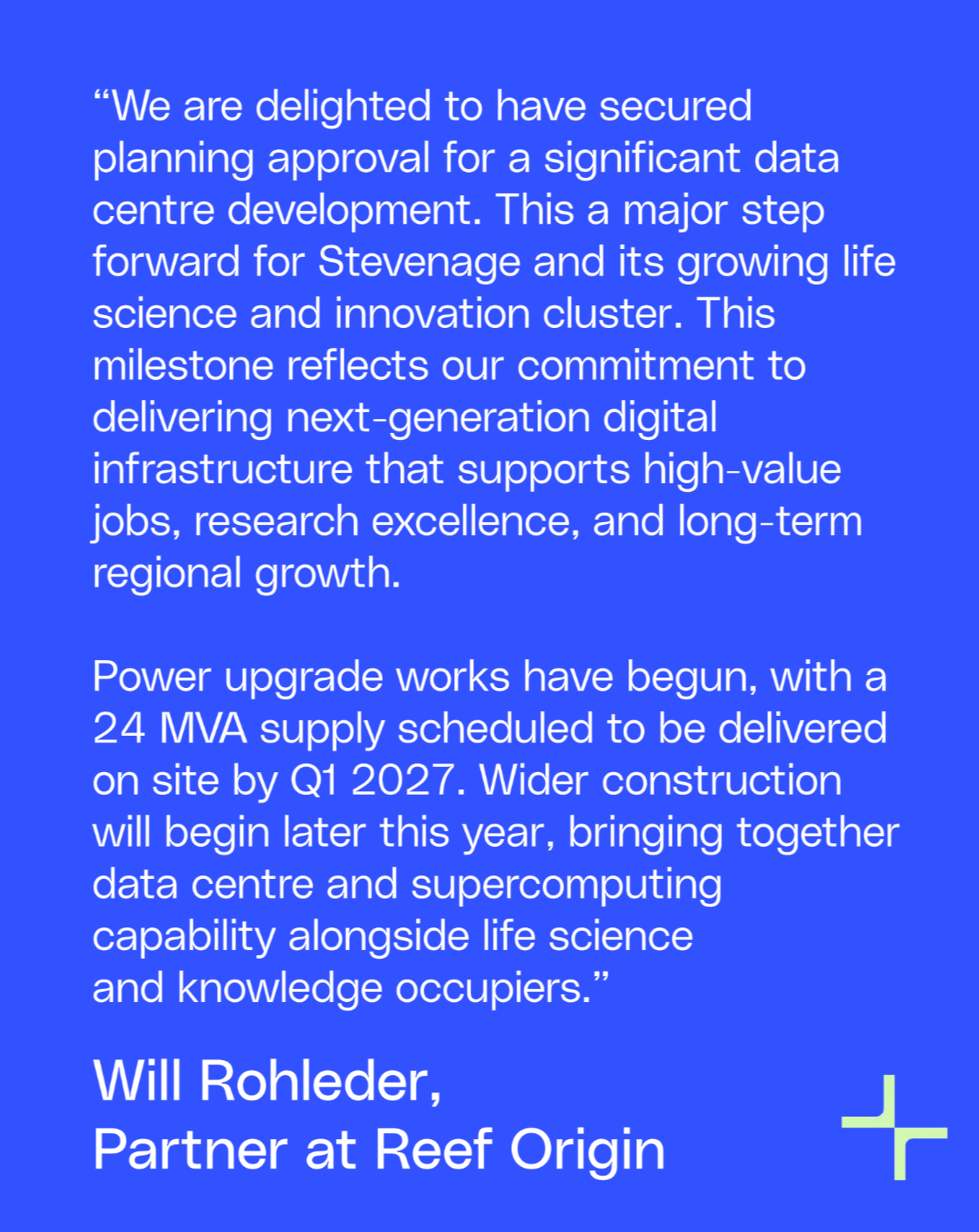 "We are delighted to have secured planning approval for a significant data centre development. This a major step forward for Stevenage and its growing life science and innovation cluster. This milestone reflects our commitment to delivering next-generation digital infrastructure that supports high-value jobs, research excellence, and long-term regional growth.

Power upgrade works have begun, with a 24 MVA supply scheduled to be delivered on site by Q1 2027. Wider construction will begin later this year, bringing together data centre and supercomputing capability alongside life science and knowledge occupiers."

Will Rohleder,
Partner at Reef Origin